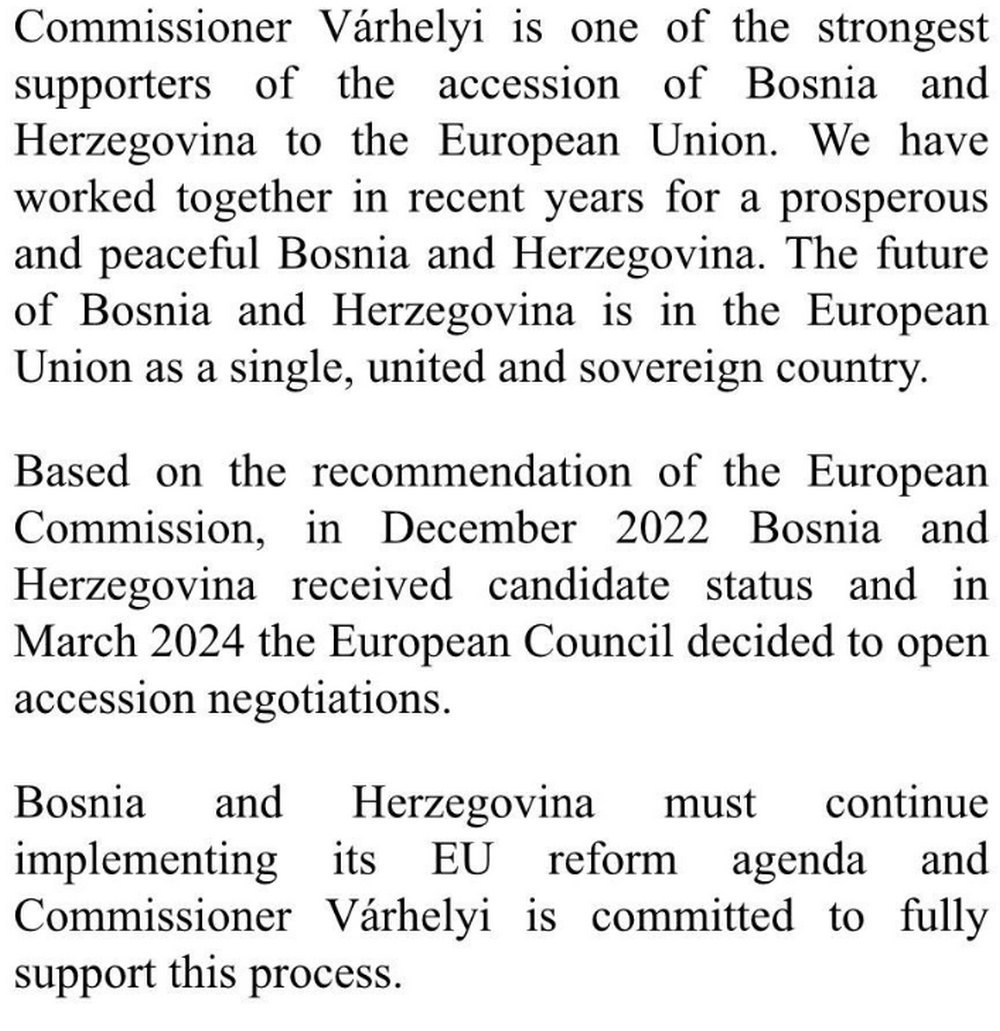 Commissioner Várhelyi is one of the strongest supporters of the accession of Bosnia and Herzegovina to the European Union. We have worked together in recent years for a prosperous and peaceful Bosnia and Herzegovina. The future of Bosnia and Herzegovina is in the European Union as a single, united and sovereign country.

Based on the recommendation of the European Commission, in December 2022 Bosnia and Herzegovina received candidate status and in March 2024 the European Council decided to open accession negotiations.

Bosnia and Herzegovina must continue implementing its EU reform agenda and Commissioner Várhelyi is committed to fully support this process.